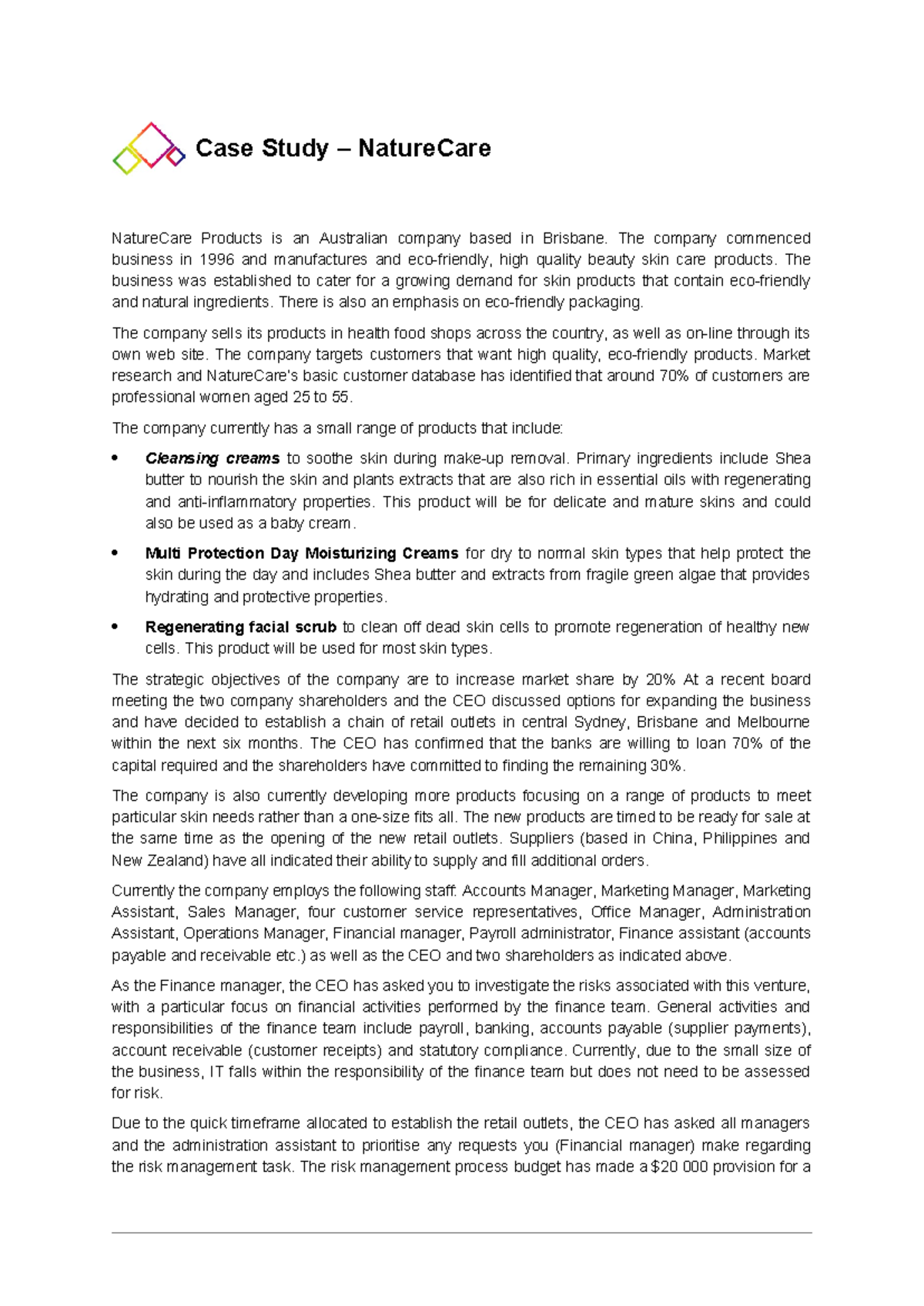 Case Study – NatureCare

NatureCare Products is an Australian company based in Brisbane. The company commenced business in 1996 and manufactures and eco-friendly, high quality beauty skin care products. The business was established to cater for a growing demand for skin products that contain eco-friendly and natural ingredients. There is also an emphasis on eco-friendly packaging.

The company sells its products in health food shops across the country, as well as on-line through its own web site. The company targets customers that want high quality, eco-friendly products. Market research and NatureCare's basic customer database has identified that around 70% of customers are professional women aged 25 to 55.

The company currently has a small range of products that include:

• Cleansing creams to soothe skin during make-up removal. Primary ingredients include Shea butter to nourish the skin and plants extracts that are also rich in essential oils with regenerating and anti-inflammatory properties. This product will be for delicate and mature skins and could also be used as a baby cream.

• Multi Protection Day Moisturizing Creams for dry to normal skin types that help protect the skin during the day and includes Shea butter and extracts from fragile green algae that provides hydrating and protective properties.

• Regenerating facial scrub to clean off dead skin cells to promote regeneration of healthy new cells. This product will be used for most skin types.

The strategic objectives of the company are to increase market share by 20% At a recent board meeting the two company shareholders and the CEO discussed options for expanding the business and have decided to establish a chain of retail outlets in central Sydney, Brisbane and Melbourne within the next six months. The CEO has confirmed that the banks are willing to loan 70% of the capital required and the shareholders have committed to finding the remaining 30%.

The company is also currently developing more products focusing on a range of products to meet particular skin needs rather than a one-size fits all. The new products are timed to be ready for sale at the same time as the opening of the new retail outlets. Suppliers (based in China, Philippines and New Zealand) have all indicated their ability to supply and fill additional orders.

Currently the company employs the following staff: Accounts Manager, Marketing Manager, Marketing Assistant, Sales Manager, four customer service representatives, Office Manager, Administration Assistant, Operations Manager, Financial manager, Payroll administrator, Finance assistant (accounts payable and receivable etc.) as well as the CEO and two shareholders as indicated above.

As the Finance manager, the CEO has asked you to investigate the risks associated with this venture, with a particular focus on financial activities performed by the finance team. General activities and responsibilities of the finance team include payroll, banking, accounts payable (supplier payments), account receivable (customer receipts) and statutory compliance. Currently, due to the small size of the business, IT falls within the responsibility of the finance team but does not need to be assessed for risk.

Due to the quick timeframe allocated to establish the retail outlets, the CEO has asked all managers and the administration assistant to prioritise any requests you (Financial manager) make regarding the risk management task. The risk management process budget has made a $20 000 provision for a